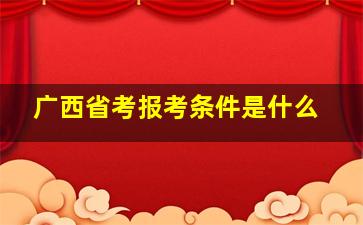 广西省考报考条件是什么